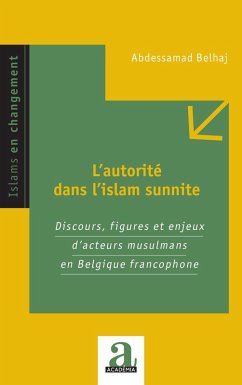 Islams en changement

Abdessamad Belhaj

L'autorité dans l'islam sunnite

Discours, figures et enjeux d'acteurs musulmans en Belgique francophone

a
ACADEMIA